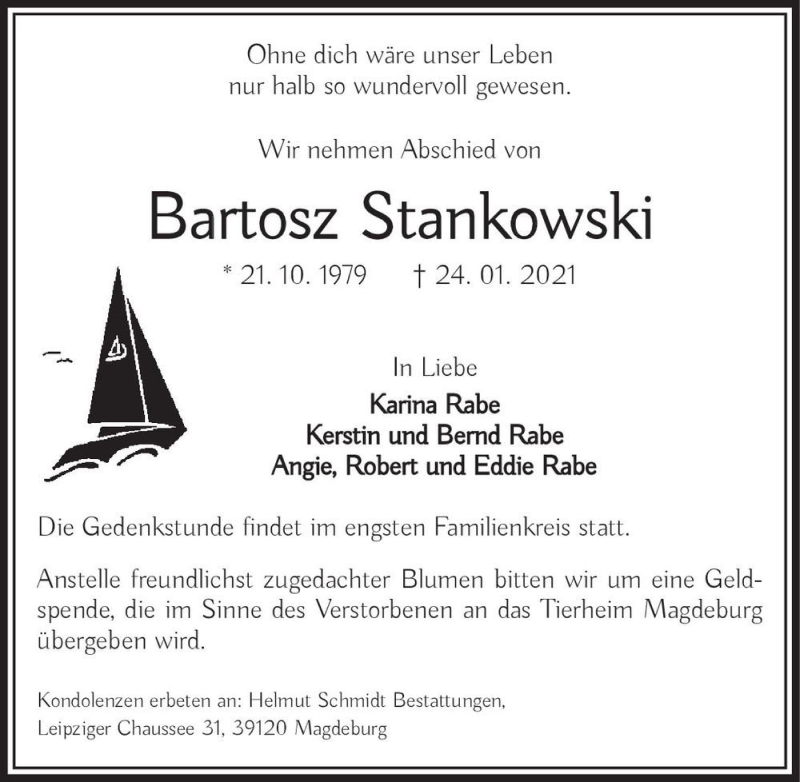 Ohne dich wäre unser Leben
nur halb so wundervoll gewesen.

Wir nehmen Abschied von

Bartosz Stankowski

* 21. 10. 1979 † 24. 01. 2021

In Liebe

Karina Rabe
Kerstin und Bernd Rabe
Angie, Robert und Eddie Rabe

Die Gedenkstunde findet im engsten Familienkreis statt.

Anstelle freundlichst zugedachter Blumen bitten wir um eine Geldspende, die im Sinne des Verstorbenen an das Tierheim Magdeburg übergeben wird.

Kondolenzen erbeten an: Helmut Schmidt Bestattungen,
Leipziger Chaussee 31, 39120 Magdeburg